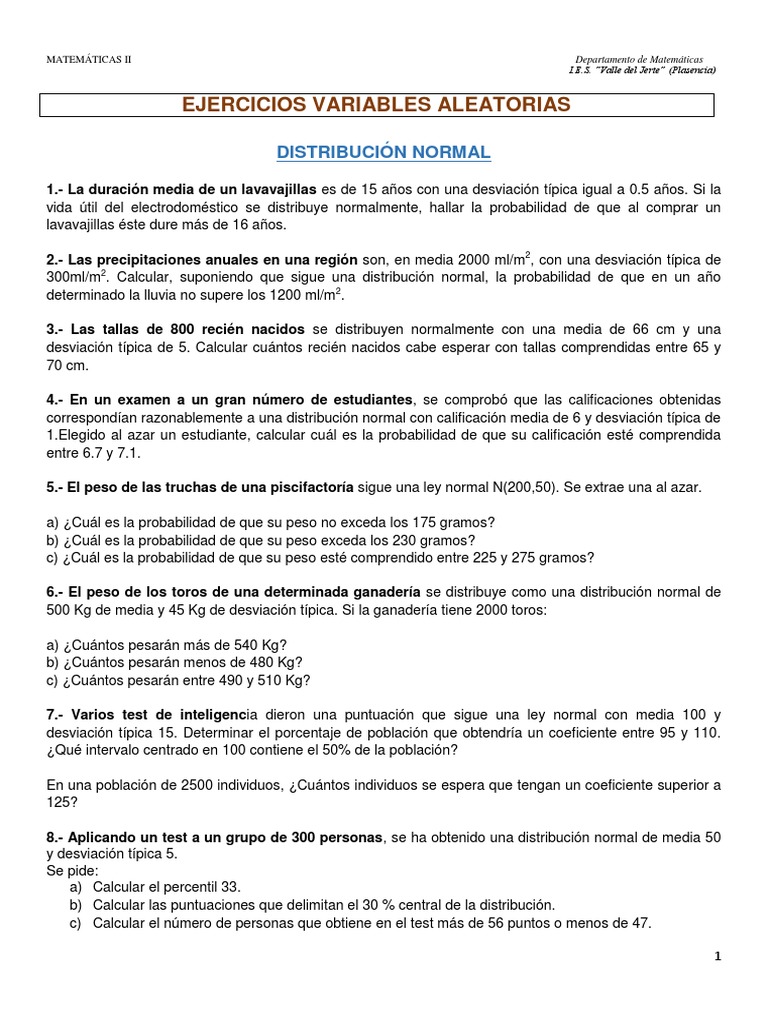 MATEMÁTICAS II

Departamento de Matemáticas
I.E.S. "Valle del Jerte" (Plasencia)

EJERCICIOS VARIABLES ALEATORIAS

DISTRIBUCIÓN NORMAL

1.- La duración media de un lavavajillas es de 15 años con una desviación típica igual a 0.5 años. Si la vida útil del electrodoméstico se distribuye normalmente, hallar la probabilidad de que al comprar un lavavajillas éste dure más de 16 años.

2.- Las precipitaciones anuales en una región son, en media 2000 ml/m$^2$, con una desviación típica de 300ml/m$^2$. Calcular, suponiendo que sigue una distribución normal, la probabilidad de que en un año determinado la lluvia no supere los 1200 ml/m$^2$.

3.- Las tallas de 800 recién nacidos se distribuyen normalmente con una media de 66 cm y una desviación típica de 5. Calcular cuántos recién nacidos cabe esperar con tallas comprendidas entre 65 y 70 cm.

4.- En un examen a un gran número de estudiantes, se comprobó que las calificaciones obtenidas correspondían razonablemente a una distribución normal con calificación media de 6 y desviación típica de 1.Elegido al azar un estudiante, calcular cuál es la probabilidad de que su calificación esté comprendida entre 6.7 y 7.1.

5.- El peso de las truchas de una piscifactoría sigue una ley normal N(200,50). Se extrae una al azar.

a) ¿Cuál es la probabilidad de que su peso no exceda los 175 gramos?
b) ¿Cuál es la probabilidad de que su peso exceda los 230 gramos?
c) ¿Cuál es la probabilidad de que su peso esté comprendido entre 225 y 275 gramos?

6.- El peso de los toros de una determinada ganadería se distribuye como una distribución normal de 500 Kg de media y 45 Kg de desviación típica. Si la ganadería tiene 2000 toros:

a) ¿Cuántos pesarán más de 540 Kg?
b) ¿Cuántos pesarán menos de 480 Kg?
c) ¿Cuántos pesarán entre 490 y 510 Kg?

7.- Varios test de inteligencia dieron una puntuación que sigue una ley normal con media 100 y desviación típica 15. Determinar el porcentaje de población que obtendría un coeficiente entre 95 y 110. ¿Qué intervalo centrado en 100 contiene el 50% de la población?

En una población de 2500 individuos, ¿Cuántos individuos se espera que tengan un coeficiente superior a 125?

8.- Aplicando un test a un grupo de 300 personas, se ha obtenido una distribución normal de media 50 y desviación típica 5.
Se pide:
a) Calcular el percentil 33.
b) Calcular las puntuaciones que delimitan el 30 % central de la distribución.
c) Calcular el número de personas que obtiene en el test más de 56 puntos o menos de 47.

1